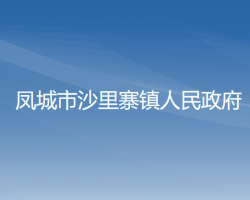 凤城市沙里寨镇人民政府